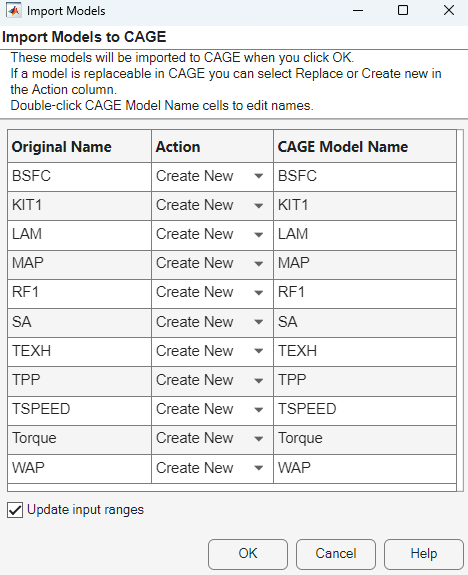 Import Models

Import Models to CAGE

These models will be imported to CAGE when you click OK.
If a model is replaceable in CAGE you can select Replace or Create new in the Action column.
Double-click CAGE Model Name cells to edit names.

| Original Name | Action | CAGE Model Name |
|---|---|---|
| BSFC | Create New | BSFC |
| KIT1 | Create New | KIT1 |
| LAM | Create New | LAM |
| MAP | Create New | MAP |
| RF1 | Create New | RF1 |
| SA | Create New | SA |
| TEXH | Create New | TEXH |
| TPP | Create New | TPP |
| TSPEED | Create New | TSPEED |
| Torque | Create New | Torque |
| WAP | Create New | WAP |

Update input ranges

OK Cancel Help